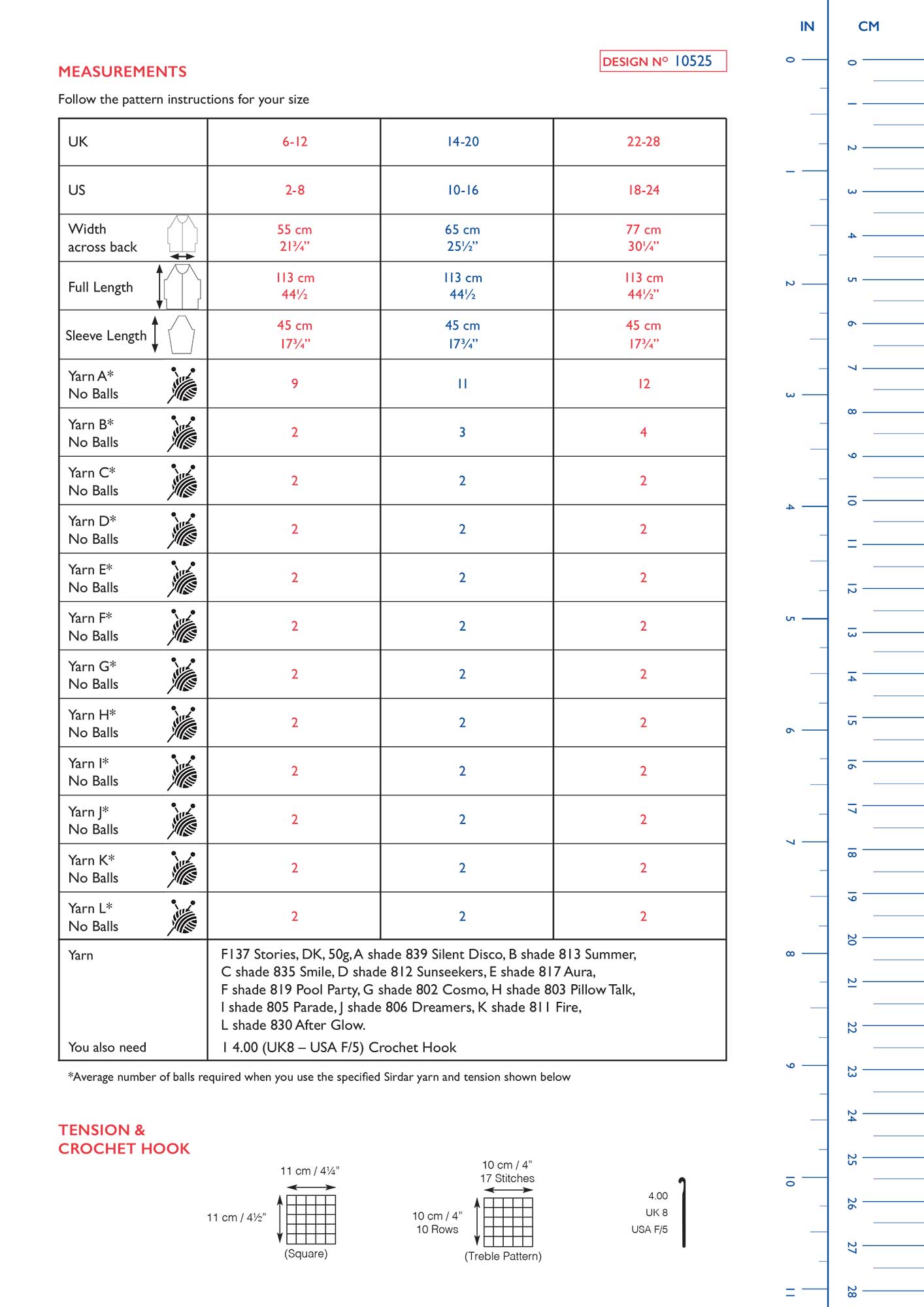 MEASUREMENTS

DESIGN Nº 10525

Follow the pattern instructions for your size

| UK | 6-12 | 14-20 | 22-28 |
|---|---|---|---|
| US | 2-8 | 10-16 | 18-24 |
| Width across back | 55 cm 21¾" | 65 cm 25½" | 77 cm 30¼" |
| Full Length | 113 cm 44½ | 113 cm 44½ | 113 cm 44½" |
| Sleeve Length | 45 cm 17¾" | 45 cm 17¾" | 45 cm 17¾" |
| Yarn A* No Balls | 9 | 11 | 12 |
| Yarn B* No Balls | 2 | 3 | 4 |
| Yarn C* No Balls | 2 | 2 | 2 |
| Yarn D* No Balls | 2 | 2 | 2 |
| Yarn E* No Balls | 2 | 2 | 2 |
| Yarn F* No Balls | 2 | 2 | 2 |
| Yarn G* No Balls | 2 | 2 | 2 |
| Yarn H* No Balls | 2 | 2 | 2 |
| Yarn I* No Balls | 2 | 2 | 2 |
| Yarn J* No Balls | 2 | 2 | 2 |
| Yarn K* No Balls | 2 | 2 | 2 |
| Yarn L* No Balls | 2 | 2 | 2 |
| Yarn | F137 Stories, DK, 50g, A shade 839 Silent Disco, B shade 813 Summer, C shade 835 Smile, D shade 812 Sunseekers, E shade 817 Aura, F shade 819 Pool Party, G shade 802 Cosmo, H shade 803 Pillow Talk, I shade 805 Parade, J shade 806 Dreamers, K shade 811 Fire, L shade 830 After Glow. | | |
| You also need | 1 4.00 (UK8 – USA F/5) Crochet Hook | | |

*Average number of balls required when you use the specified Sirdar yarn and tension shown below

TENSION & CROCHET HOOK

11 cm / 4¼"
11 cm / 4½"
(Square)

10 cm / 4"
17 Stitches
10 cm / 4"
10 Rows
(Treble Pattern)

4.00
UK 8
USA F/5

IN
0 1 2 3 4 5 6 7 8 9 10 11

CM
0 1 2 3 4 5 6 7 8 9 10 11 12 13 14 15 16 17 18 19 20 21 22 23 24 25 26 27 28